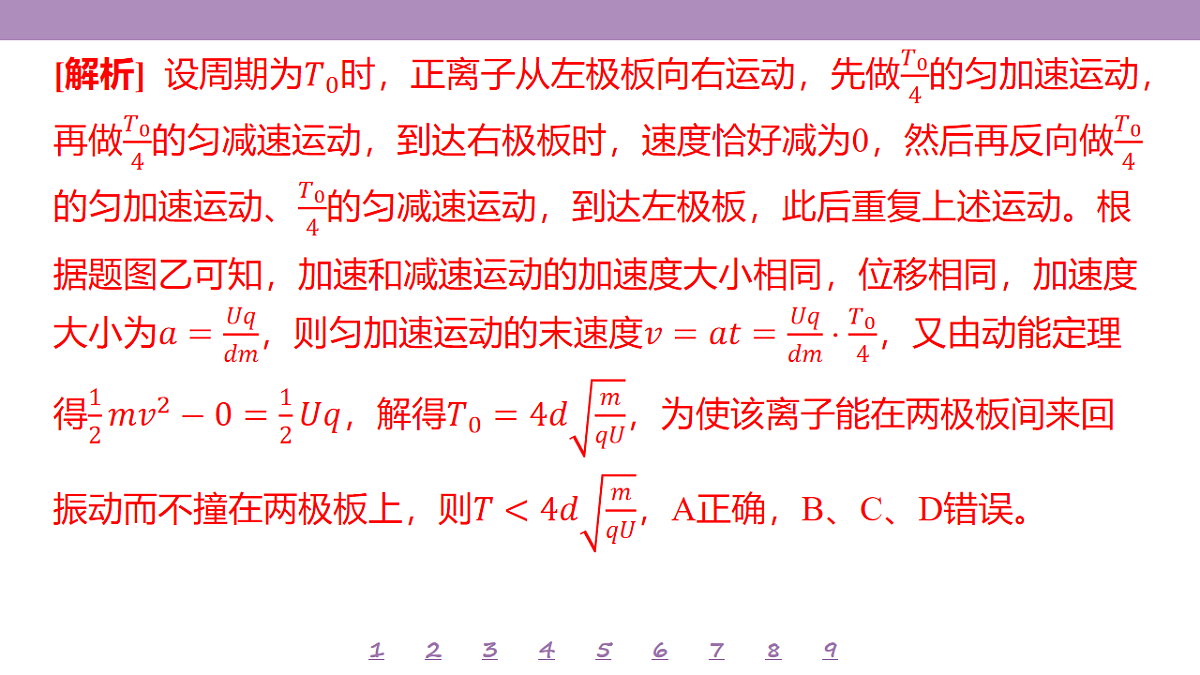 [解析] 设周期为$T_0$时，正离子从左极板向右运动，先做$\frac{T_0}{4}$的匀加速运动，再做$\frac{T_0}{4}$的匀减速运动，到达右极板时，速度恰好减为0，然后再反向做$\frac{T_0}{4}$的匀加速运动、$\frac{T_0}{4}$的匀减速运动，到达左极板，此后重复上述运动。根据题图乙可知，加速和减速运动的加速度大小相同，位移相同，加速度大小为$a=\frac{Uq}{dm}$，则匀加速运动的末速度$v=at=\frac{Uq}{dm}\cdot\frac{T_0}{4}$，又由动能定理得$\frac{1}{2}mv^2-0=\frac{1}{2}Uq$，解得$T_0=4d\sqrt{\frac{m}{qU}}$，为使该离子能在两极板间来回振动而不撞在两极板上，则$T<4d\sqrt{\frac{m}{qU}}$，A正确，B、C、D错误。

1 2 3 4 5 6 7 8 9